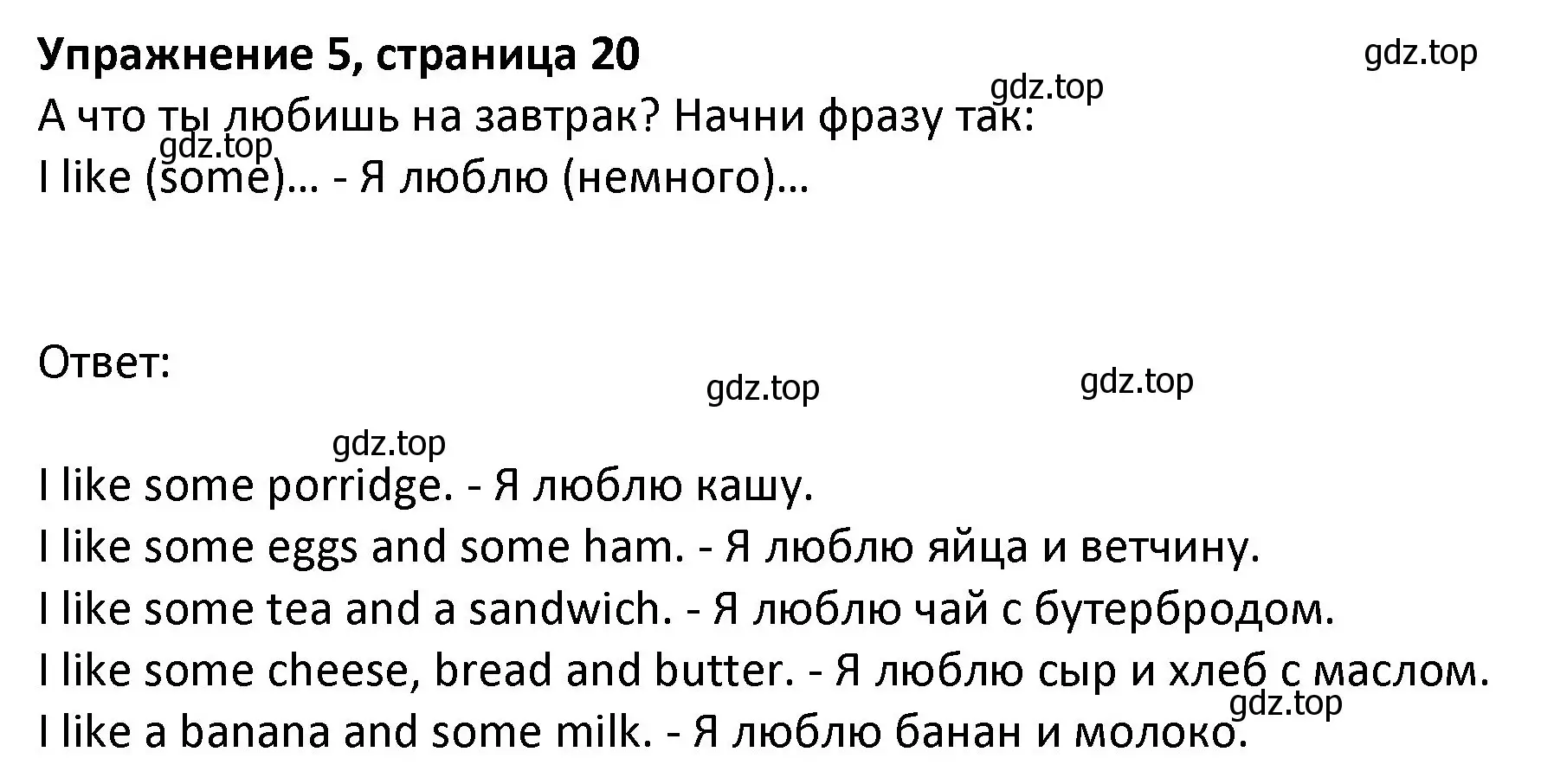 Упражнение 5, страница 20

gdz.top

gdz.top

А что ты любишь на завтрак? Начни фразу так:

gdz.top

I like (some)... - Я люблю (немного)...

Ответ:

gdz.top

gdz.top

gdz.top

I like some porridge. - Я люблю кашу.
I like some eggs and some ham. - Я люблю яйца и ветчину.
I like some tea and a sandwich. - Я люблю чай с бутербродом.
I like some cheese, bread and butter. - Я люблю сыр и хлеб с маслом.

gdz.top

I like a banana and some milk. - Я люблю банан и молоко.